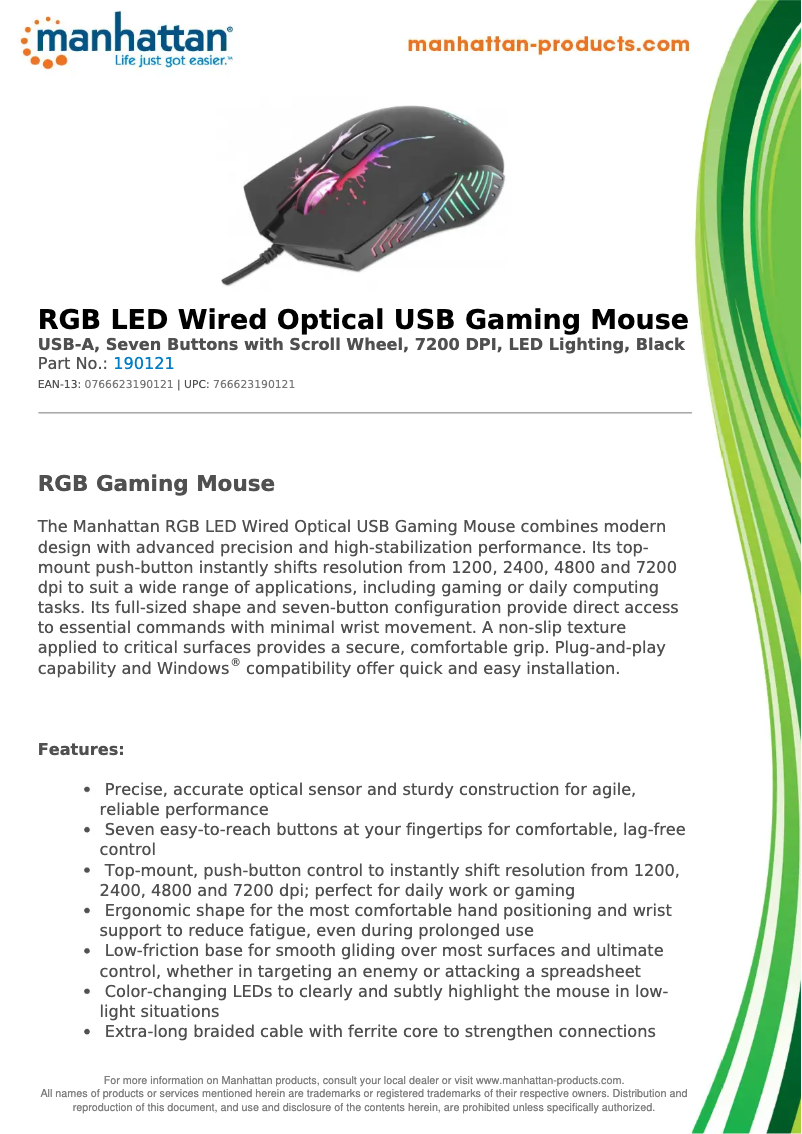 manhattan®
Life just got easier.™

manhattan-products.com

RGB LED Wired Optical USB Gaming Mouse

USB-A, Seven Buttons with Scroll Wheel, 7200 DPI, LED Lighting, Black

Part No.: 190121

EAN-13: 0766623190121 | UPC: 766623190121

RGB Gaming Mouse

The Manhattan RGB LED Wired Optical USB Gaming Mouse combines modern design with advanced precision and high-stabilization performance. Its top-mount push-button instantly shifts resolution from 1200, 2400, 4800 and 7200 dpi to suit a wide range of applications, including gaming or daily computing tasks. Its full-sized shape and seven-button configuration provide direct access to essential commands with minimal wrist movement. A non-slip texture applied to critical surfaces provides a secure, comfortable grip. Plug-and-play capability and Windows® compatibility offer quick and easy installation.

Features:

• Precise, accurate optical sensor and sturdy construction for agile, reliable performance
• Seven easy-to-reach buttons at your fingertips for comfortable, lag-free control
• Top-mount, push-button control to instantly shift resolution from 1200, 2400, 4800 and 7200 dpi; perfect for daily work or gaming
• Ergonomic shape for the most comfortable hand positioning and wrist support to reduce fatigue, even during prolonged use
• Low-friction base for smooth gliding over most surfaces and ultimate control, whether in targeting an enemy or attacking a spreadsheet
• Color-changing LEDs to clearly and subtly highlight the mouse in low-light situations
• Extra-long braided cable with ferrite core to strengthen connections

For more information on Manhattan products, consult your local dealer or visit www.manhattan-products.com.
All names of products or services mentioned herein are trademarks or registered trademarks of their respective owners. Distribution and reproduction of this document, and use and disclosure of the contents herein, are prohibited unless specifically authorized.